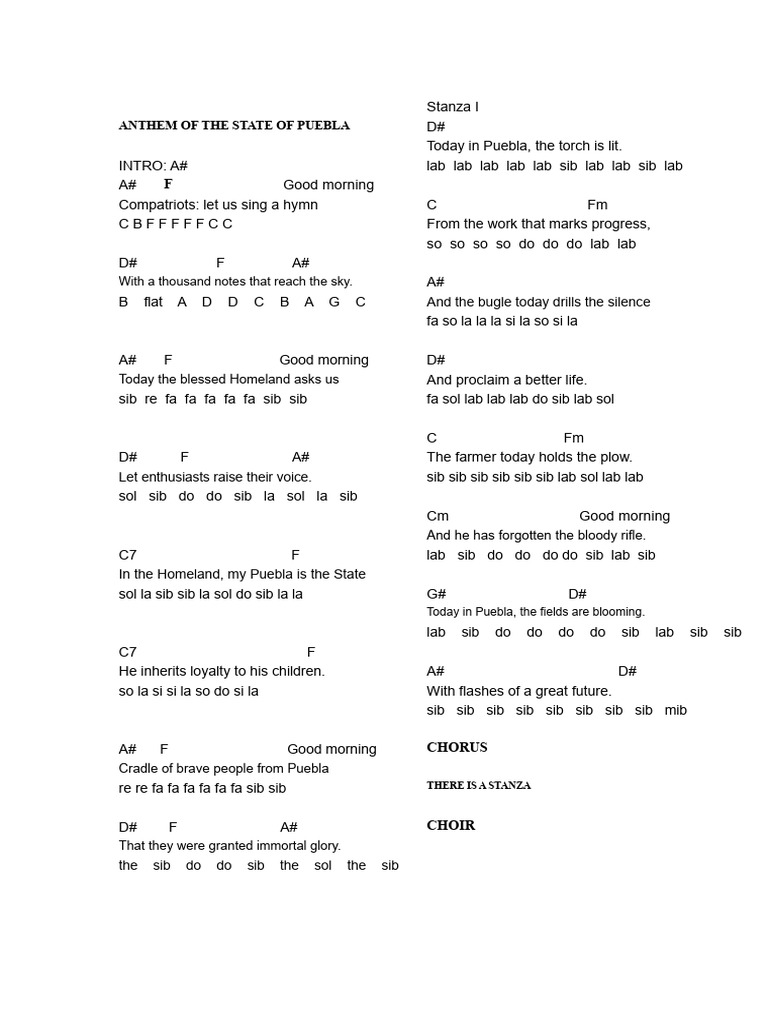 ANTHEM OF THE STATE OF PUEBLA

INTRO: A#
A# F Good morning
Compatriots: let us sing a hymn
C B F F F F F C C

D# F A#
With a thousand notes that reach the sky.
B flat A D D C B A G C

A# F Good morning
Today the blessed Homeland asks us
sib re fa fa fa fa fa sib sib

D# F A#
Let enthusiasts raise their voice.
sol sib do do sib la sol la sib

C7 F
In the Homeland, my Puebla is the State
sol la sib sib la sol do sib la la

C7 F
He inherits loyalty to his children.
so la si si la so do si la

A# F Good morning
Cradle of brave people from Puebla
re re fa fa fa fa fa fa sib sib

D# F A#
That they were granted immortal glory.
the sib do do sib the sol the sib

Stanza I
D#
Today in Puebla, the torch is lit.
lab lab lab lab lab sib lab lab sib lab

C Fm
From the work that marks progress,
so so so so do do do lab lab

A#
And the bugle today drills the silence
fa so la la la si la so si la

D#
And proclaim a better life.
fa sol lab lab lab do sib lab sol

C Fm
The farmer today holds the plow.
sib sib sib sib sib sib lab sol lab lab

Cm Good morning
And he has forgotten the bloody rifle.
lab sib do do do do sib lab sib

G# D#
Today in Puebla, the fields are blooming.
lab sib do do do do sib lab sib sib

A# D#
With flashes of a great future.
sib sib sib sib sib sib sib sib mib

CHORUS

THERE IS A STANZA

CHOIR